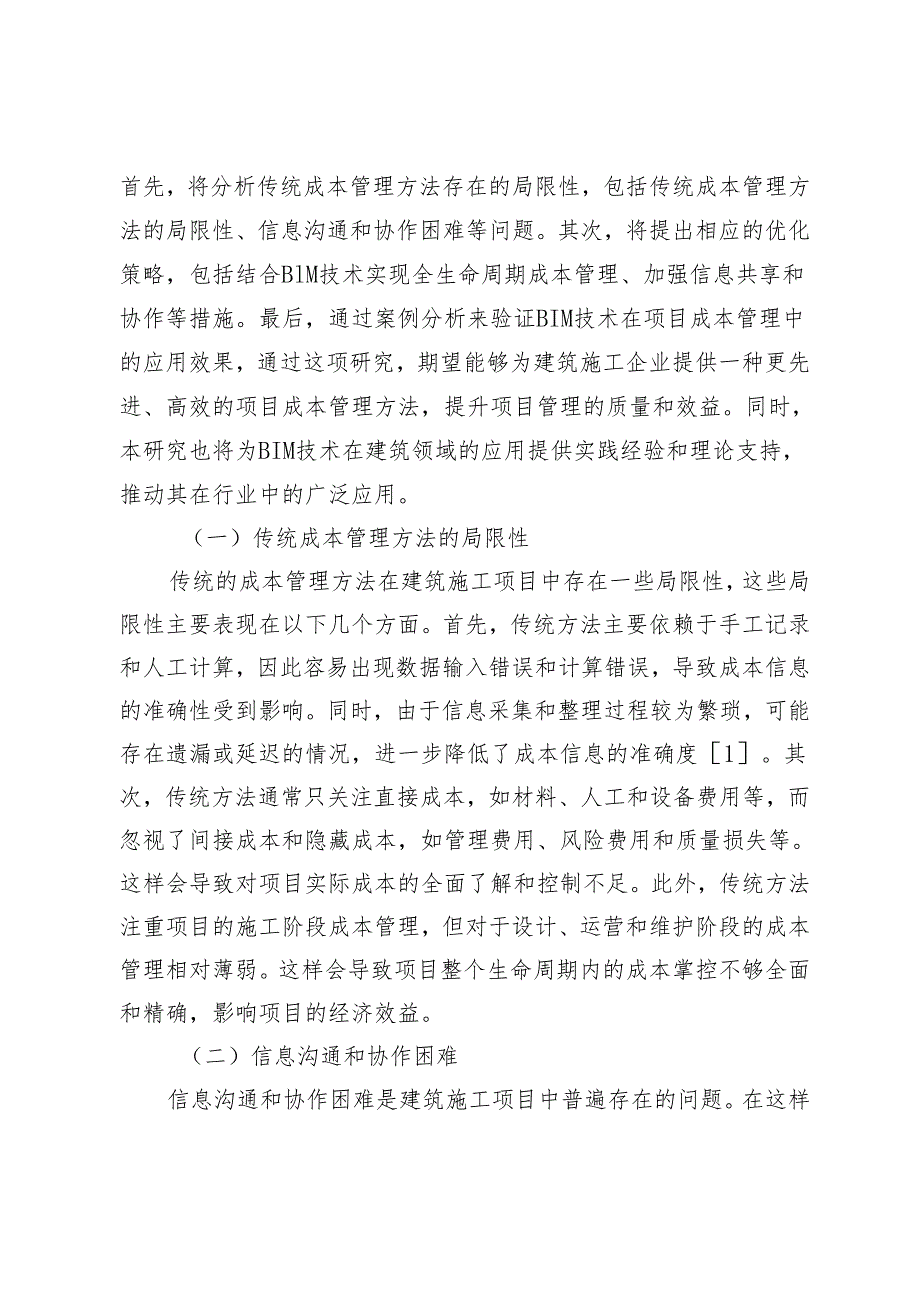 首先，将分析传统成本管理方法存在的局限性，包括传统成本管理方法的局限性、信息沟通和协作困难等问题。其次，将提出相应的优化策略，包括结合BlM技术实现全生命周期成本管理、加强信息共享和协作等措施。最后，通过案例分析来验证BIM技术在项目成本管理中的应用效果，通过这项研究，期望能够为建筑施工企业提供一种更先进、高效的项目成本管理方法，提升项目管理的质量和效益。同时，本研究也将为BIM技术在建筑领域的应用提供实践经验和理论支持，推动其在行业中的广泛应用。

（一）传统成本管理方法的局限性

传统的成本管理方法在建筑施工项目中存在一些局限性，这些局限性主要表现在以下几个方面。首先，传统方法主要依赖于手工记录和人工计算，因此容易出现数据输入错误和计算错误，导致成本信息的准确性受到影响。同时，由于信息采集和整理过程较为繁琐，可能存在遗漏或延迟的情况，进一步降低了成本信息的准确度［1］。其次，传统方法通常只关注直接成本，如材料、人工和设备费用等，而忽视了间接成本和隐藏成本，如管理费用、风险费用和质量损失等。这样会导致对项目实际成本的全面了解和控制不足。此外，传统方法注重项目的施工阶段成本管理，但对于设计、运营和维护阶段的成本管理相对薄弱。这样会导致项目整个生命周期内的成本掌控不够全面和精确，影响项目的经济效益。

（二）信息沟通和协作困难

信息沟通和协作困难是建筑施工项目中普遍存在的问题。在这样